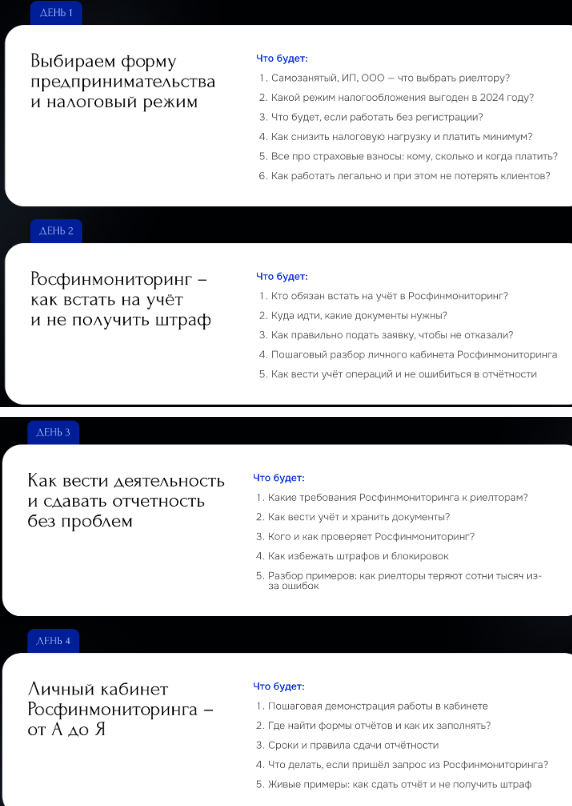 ДЕНЬ 1

Выбираем форму предпринимательства и налоговый режим

Что будет:

1. Самозанятый, ИП, ООО — что выбрать риелтору?
2. Какой режим налогообложения выгоден в 2024 году?
3. Что будет, если работать без регистрации?
4. Как снизить налоговую нагрузку и платить минимум?
5. Все про страховые взносы: кому, сколько и когда платить?
6. Как работать легально и при этом не потерять клиентов?

ДЕНЬ 2

Росфинмониторинг – как встать на учёт и не получить штраф

Что будет:

1. Кто обязан встать на учёт в Росфинмониторинг?
2. Куда идти, какие документы нужны?
3. Как правильно подать заявку, чтобы не отказали?
4. Пошаговый разбор личного кабинета Росфинмониторинга
5. Как вести учёт операций и не ошибиться в отчётности

ДЕНЬ 3

Как вести деятельность и сдавать отчетность без проблем

Что будет:

1. Какие требования Росфинмониторинга к риелторам?
2. Как вести учёт и хранить документы?
3. Кого и как проверяет Росфинмониторинг?
4. Как избежать штрафов и блокировок
5. Разбор примеров: как риелторы теряют сотни тысяч из-за ошибок

ДЕНЬ 4

Личный кабинет Росфинмониторинга – от А до Я

Что будет:

1. Пошаговая демонстрация работы в кабинете
2. Где найти формы отчётов и как их заполнять?
3. Сроки и правила сдачи отчётности
4. Что делать, если пришёл запрос из Росфинмониторинга?
5. Живые примеры: как сдать отчёт и не получить штраф